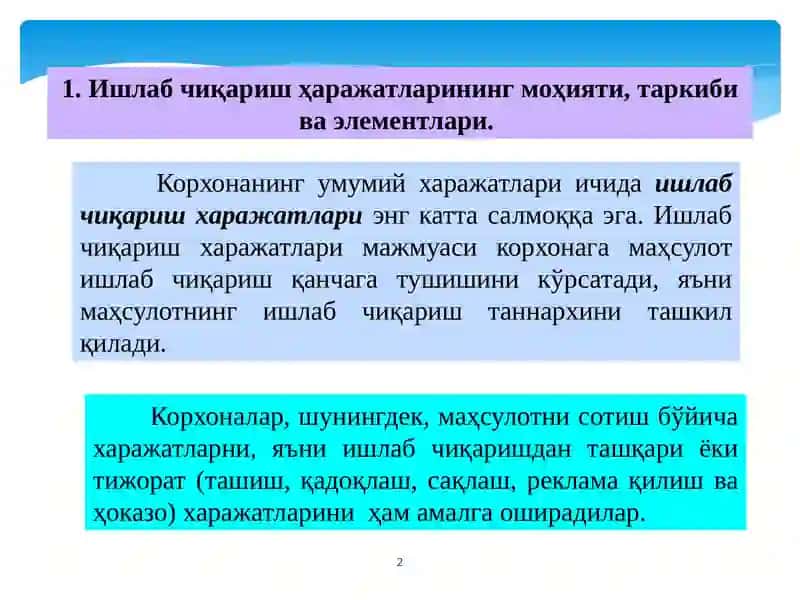 1. Ишлаб чиқариш ҳаражатларининг моҳияти, таркиби ва элементлари.

Корхонанинг умумий харажатлари ичида ишлаб чиқариш харажатлари энг катта салмоққа эга. Ишлаб чиқариш харажатлари мажмуаси корхонага маҳсулот ишлаб чиқариш қанчага тушишини кўрсатади, яъни маҳсулотнинг ишлаб чиқариш таннархини ташкил қилади.

Корхоналар, шунингдек, маҳсулотни сотиш бўйича харажатларни, яъни ишлаб чиқаришдан ташқари ёки тижорат (ташиш, қадоқлаш, сақлаш, реклама қилиш ва ҳоказо) харажатларини ҳам амалга оширадилар.

2